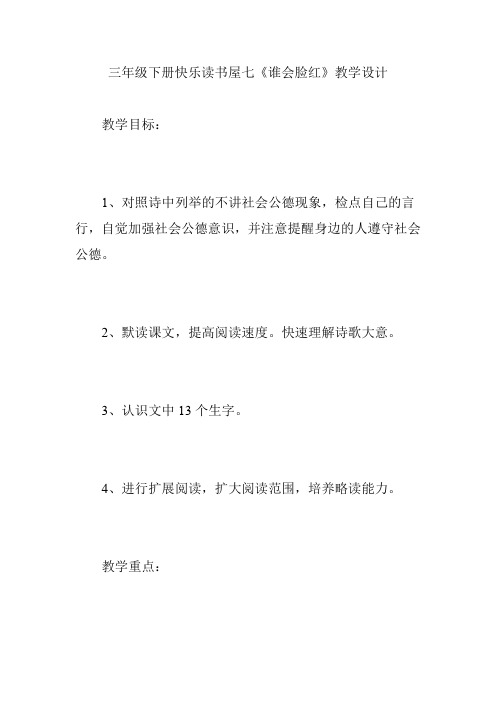 三年级下册快乐读书屋七《谁会脸红》教学设计

教学目标：

1、对照诗中列举的不讲社会公德现象，检点自己的言行，自觉加强社会公德意识，并注意提醒身边的人遵守社会公德。

2、默读课文，提高阅读速度。快速理解诗歌大意。

3、认识文中 13 个生字。

4、进行扩展阅读，扩大阅读范围，培养略读能力。

教学重点：